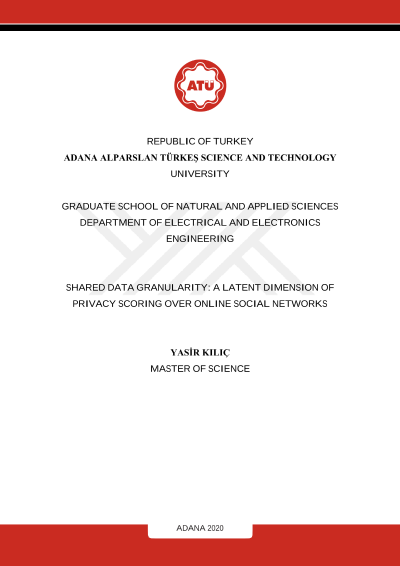 ATÜ

REPUBLIC OF TURKEY
ADANA ALPARSLAN TÜRKEŞ SCIENCE AND TECHNOLOGY UNIVERSITY

GRADUATE SCHOOL OF NATURAL AND APPLIED SCIENCES
DEPARTMENT OF ELECTRICAL AND ELECTRONICS ENGINEERING

SHARED DATA GRANULARITY: A LATENT DIMENSION OF PRIVACY SCORING OVER ONLINE SOCIAL NETWORKS

YASİR KILIÇ
MASTER OF SCIENCE

ADANA 2020